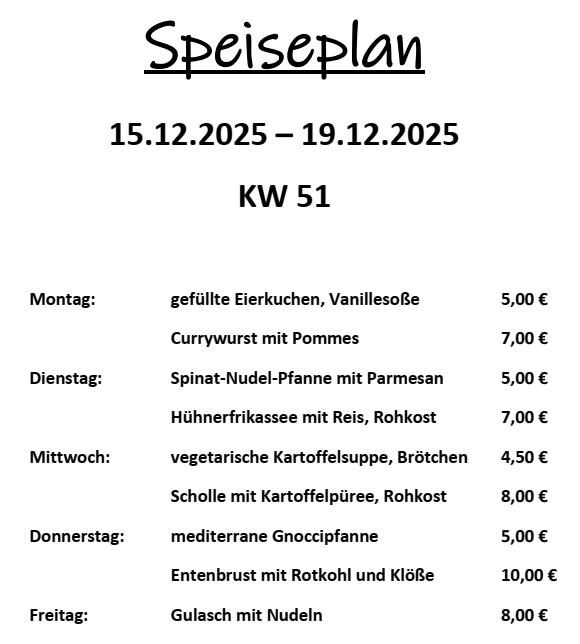 Speiseplan

15.12.2025 – 19.12.2025

KW 51

| | | |
|---|---|---|
| Montag: | gefüllte Eierkuchen, Vanillesoße | 5,00 € |
| | Currywurst mit Pommes | 7,00 € |
| Dienstag: | Spinat-Nudel-Pfanne mit Parmesan | 5,00 € |
| | Hühnerfrikassee mit Reis, Rohkost | 7,00 € |
| Mittwoch: | vegetarische Kartoffelsuppe, Brötchen | 4,50 € |
| | Scholle mit Kartoffelpüree, Rohkost | 8,00 € |
| Donnerstag: | mediterrane Gnoccipfanne | 5,00 € |
| | Entenbrust mit Rotkohl und Klöße | 10,00 € |
| Freitag: | Gulasch mit Nudeln | 8,00 € |